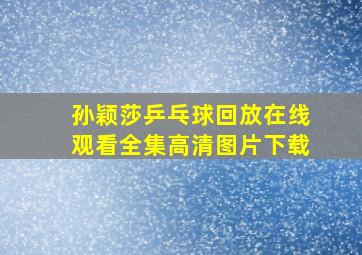 孙颖莎乒乓球回放在线观看全集高清图片下载